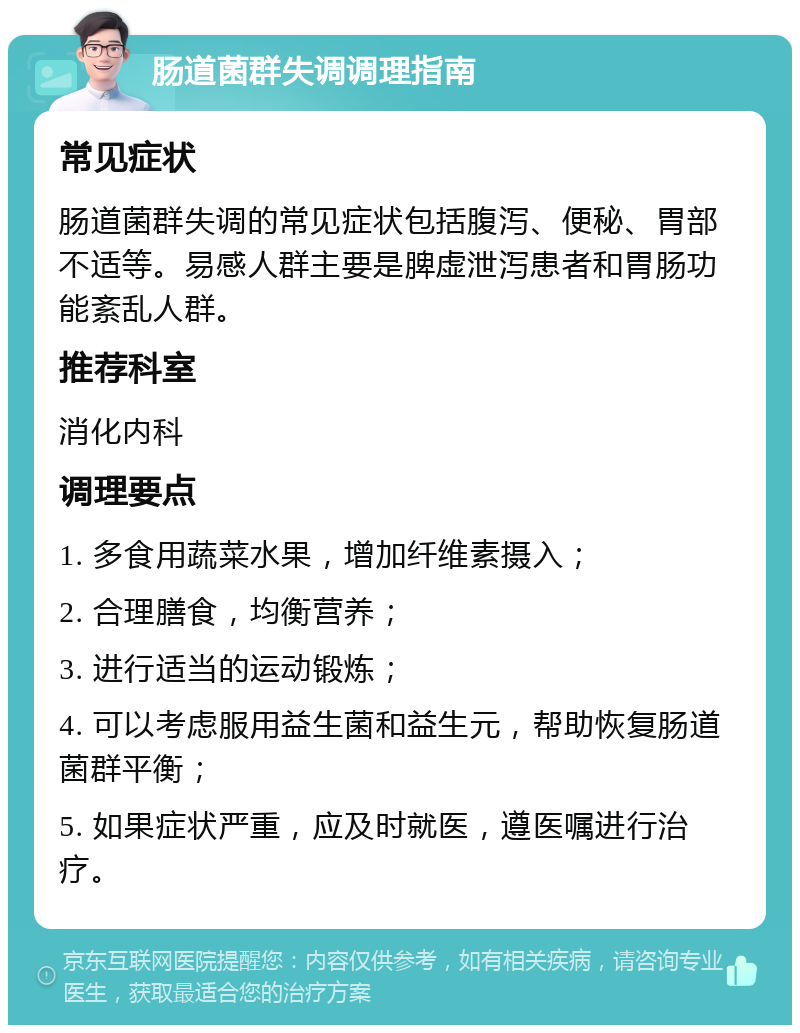 肠道菌群失调调理指南

常见症状

肠道菌群失调的常见症状包括腹泻、便秘、胃部不适等。易感人群主要是脾虚泄泻患者和胃肠功能紊乱人群。

推荐科室

消化内科

调理要点

1. 多食用蔬菜水果，增加纤维素摄入；

2. 合理膳食，均衡营养；

3. 进行适当的运动锻炼；

4. 可以考虑服用益生菌和益生元，帮助恢复肠道菌群平衡；

5. 如果症状严重，应及时就医，遵医嘱进行治疗。

京东互联网医院提醒您：内容仅供参考，如有相关疾病，请咨询专业医生，获取最适合您的治疗方案